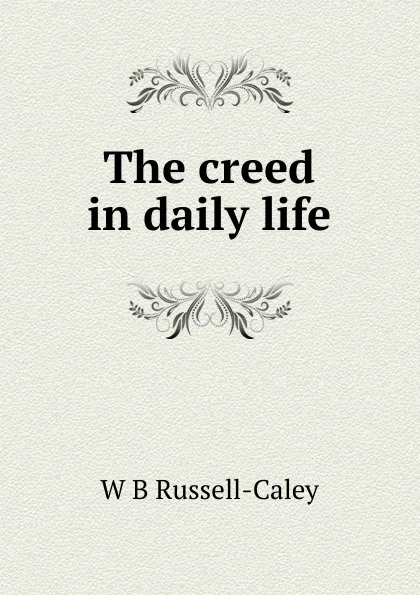 The creed in daily life

W B Russell-Caley